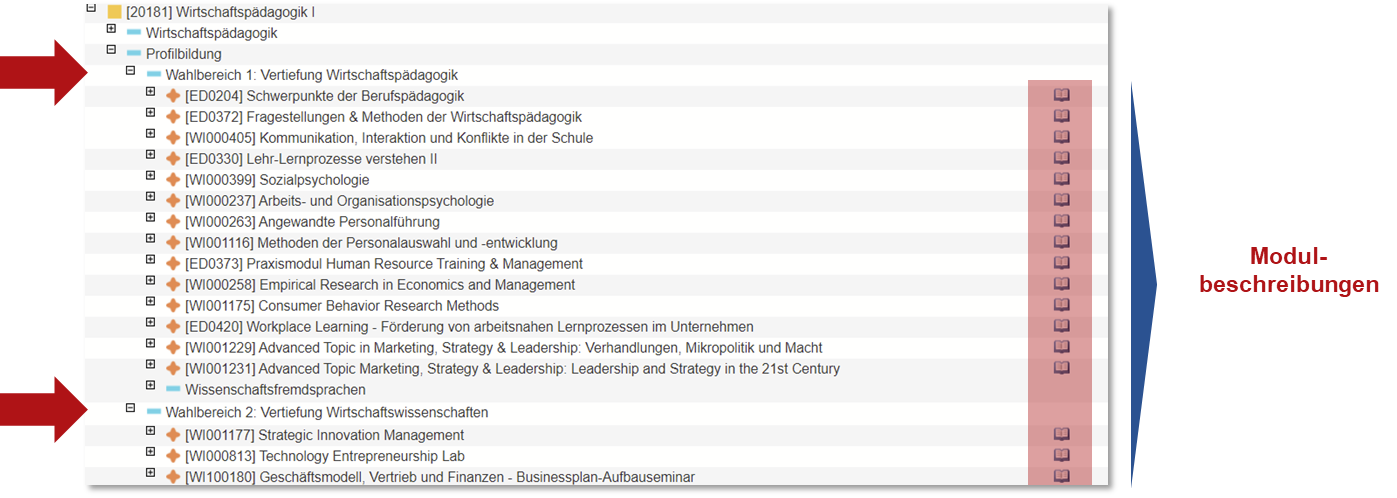 [20181] Wirtschaftspädagogik I
Wirtschaftspädagogik
Profilbildung
Wahlbereich 1: Vertiefung Wirtschaftspädagogik
[ED0204] Schwerpunkte der Berufspädagogik
[ED0372] Fragestellungen & Methoden der Wirtschaftspädagogik
[WI000405] Kommunikation, Interaktion und Konflikte in der Schule
[ED0330] Lehr-Lernprozesse verstehen II
[WI000399] Sozialpsychologie
[WI000237] Arbeits- und Organisationspsychologie
[WI000263] Angewandte Personalführung
[WI001116] Methoden der Personalauswahl und -entwicklung
[ED0373] Praxismodul Human Resource Training & Management
[WI000258] Empirical Research in Economics and Management
[WI001175] Consumer Behavior Research Methods
[ED0420] Workplace Learning - Förderung von arbeitsnahen Lernprozessen im Unternehmen
[WI001229] Advanced Topic in Marketing, Strategy & Leadership: Verhandlungen, Mikropolitik und Macht
[WI001231] Advanced Topic Marketing, Strategy & Leadership: Leadership and Strategy in the 21st Century
Wissenschaftsfremdsprachen
Wahlbereich 2: Vertiefung Wirtschaftswissenschaften
[WI001177] Strategic Innovation Management
[WI000813] Technology Entrepreneurship Lab
[WI100180] Geschäftsmodell, Vertrieb und Finanzen - Businessplan-Aufbauseminar

Modulbeschreibungen